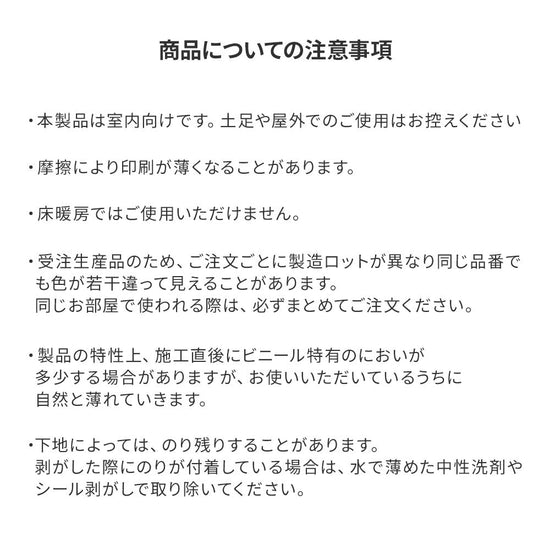 商品についての注意事項

・本製品は室内向けです。土足や屋外でのご使用はお控えください

・摩擦により印刷が薄くなることがあります。

・床暖房ではご使用いただけません。

・受注生産品のため、ご注文ごとに製造ロットが異なり同じ品番でも色が若干違って見えることがあります。
同じお部屋で使われる際は、必ずまとめてご注文ください。

・製品の特性上、施工直後にビニール特有のにおいが多少する場合がありますが、お使いいただいているうちに自然と薄れていきます。

・下地によっては、のり残りすることがあります。
剥がした際にのりが付着している場合は、水で薄めた中性洗剤やシール剥がしで取り除いてください。